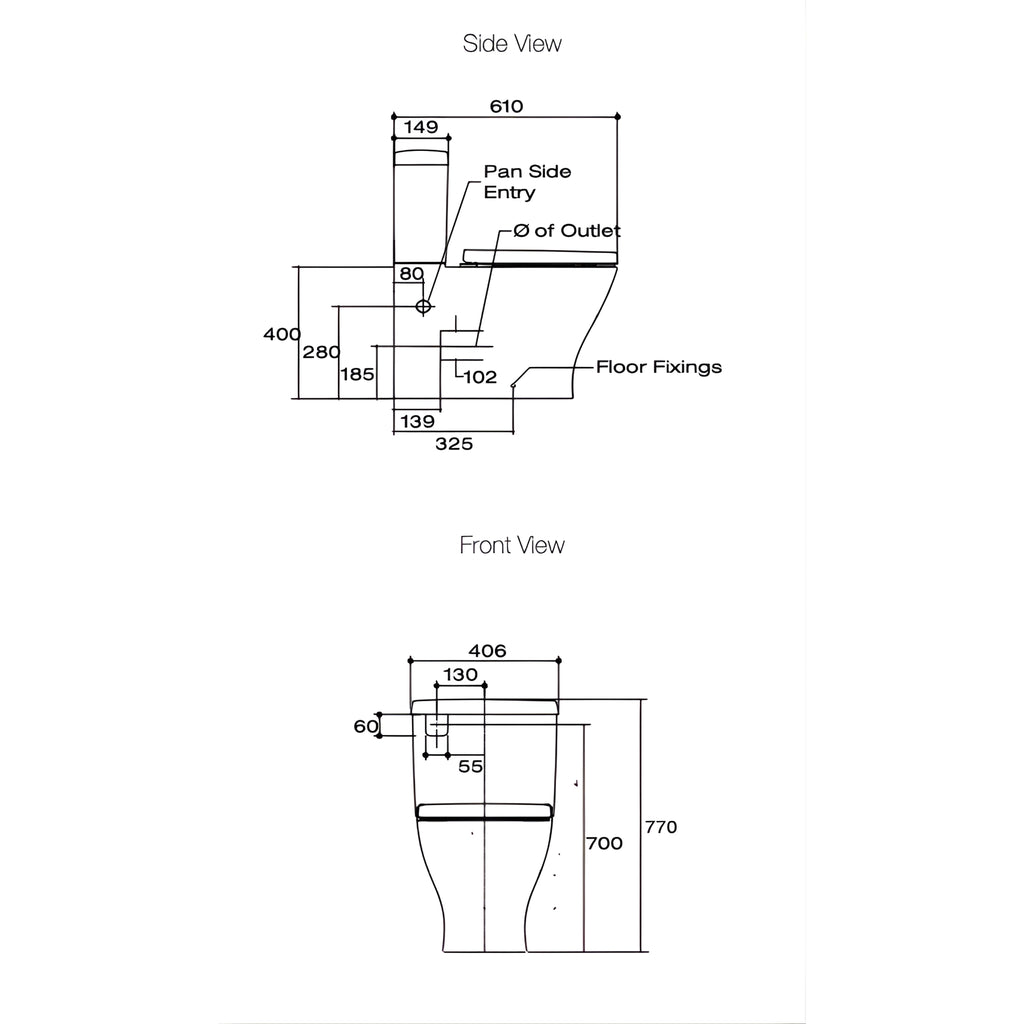 Side View

610
149
Pan Side Entry
Ø of Outlet
80
400
280
185
102
Floor Fixings
139
325

Front View

406
130
60
55
700
770